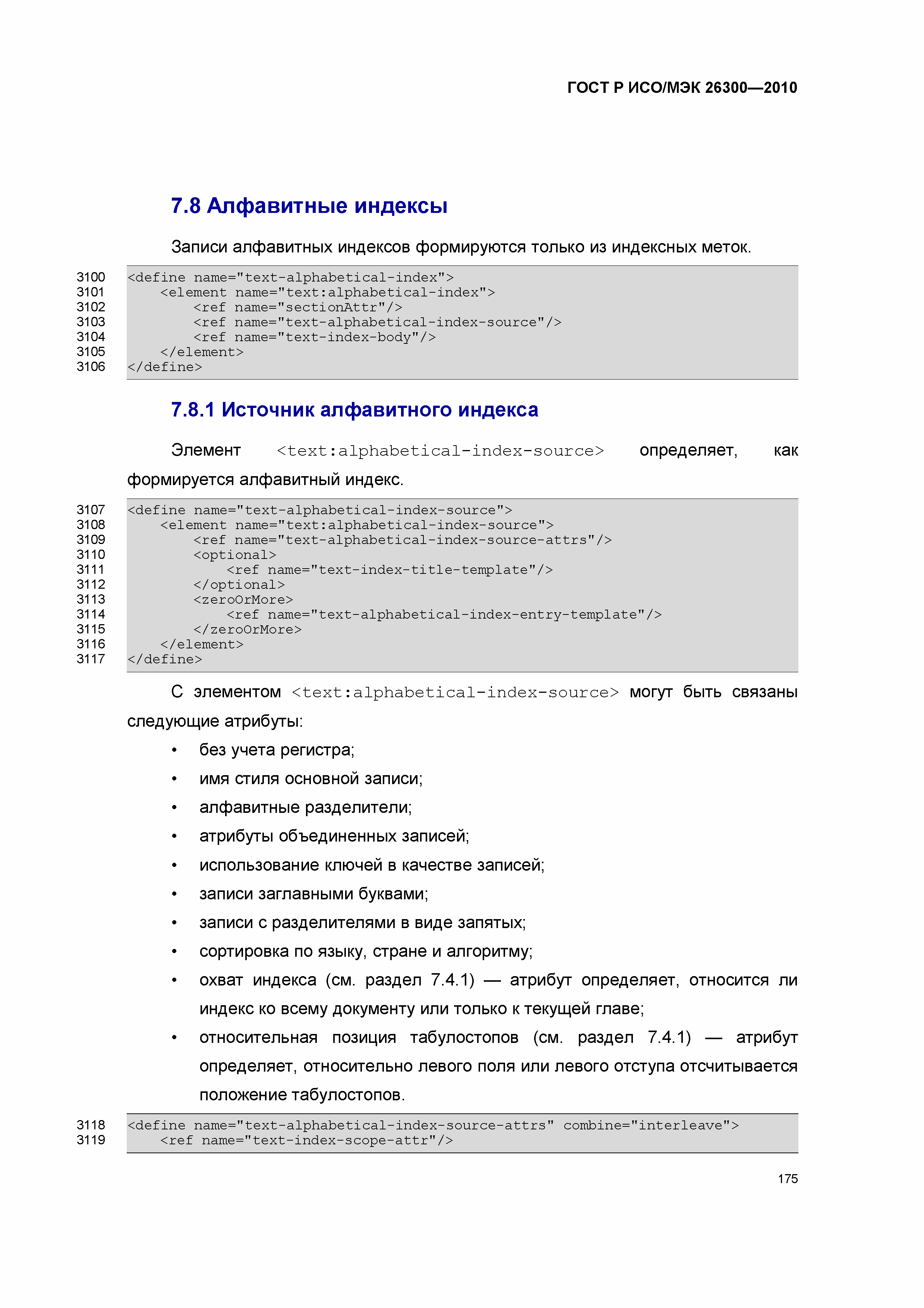 ГОСТ Р ИСО/МЭК 26300—2010

7.8 Алфавитные индексы

Записи алфавитных индексов формируются только из индексных меток.

3100 <define name="text-alphabetical-index">
3101 <element name="text:alphabetical-index">
3102 <ref name="sectionAttr"/>
3103 <ref name="text-alphabetical-index-source"/>
3104 <ref name="text-index-body"/>
3105 </element>
3106 </define>

7.8.1 Источник алфавитного индекса

Элемент <text:alphabetical-index-source> определяет, как формируется алфавитный индекс.

3107 <define name="text-alphabetical-index-source">
3108 <element name="text:alphabetical-index-source">
3109 <ref name="text-alphabetical-index-source-attrs"/>
3110 <optional>
3111 <ref name="text-index-title-template"/>
3112 </optional>
3113 <zeroOrMore>
3114 <ref name="text-alphabetical-index-entry-template"/>
3115 </zeroOrMore>
3116 </element>
3117 </define>

С элементом <text:alphabetical-index-source> могут быть связаны следующие атрибуты:

• без учета регистра;
• имя стиля основной записи;
• алфавитные разделители;
• атрибуты объединенных записей;
• использование ключей в качестве записей;
• записи заглавными буквами;
• записи с разделителями в виде запятых;
• сортировка по языку, стране и алгоритму;
• охват индекса (см. раздел 7.4.1) — атрибут определяет, относится ли индекс ко всему документу или только к текущей главе;
• относительная позиция табулостопов (см. раздел 7.4.1) — атрибут определяет, относительно левого поля или левого отступа отсчитывается положение табулостопов.

3118 <define name="text-alphabetical-index-source-attrs" combine="interleave">
3119 <ref name="text-index-scope-attr"/>

175